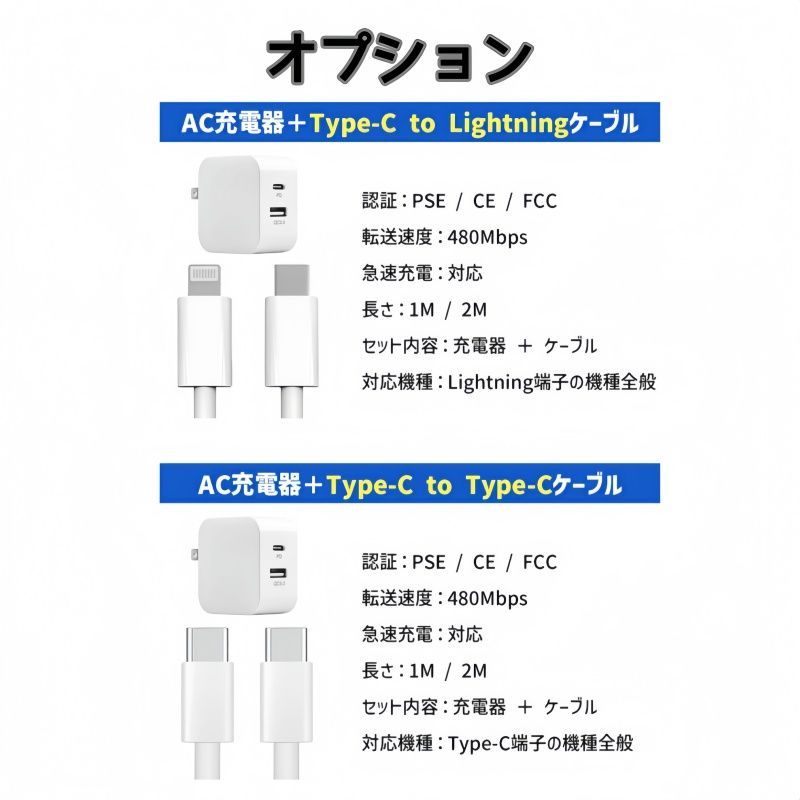 オプション

AC充電器＋Type-C to Lightningケーブル

認証：PSE / CE / FCC
転送速度：480Mbps
急速充電：対応
長さ：1M / 2M
セット内容：充電器 ＋ ケーブル
対応機種：Lightning端子の機種全般

AC充電器＋Type-C to Type-Cケーブル

認証：PSE / CE / FCC
転送速度：480Mbps
急速充電：対応
長さ：1M / 2M
セット内容：充電器 ＋ ケーブル
対応機種：Type-C端子の機種全般